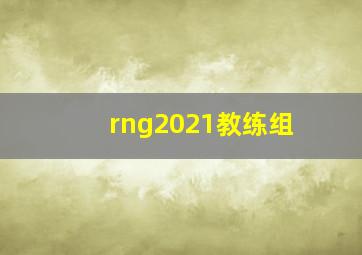 rng2021教练组